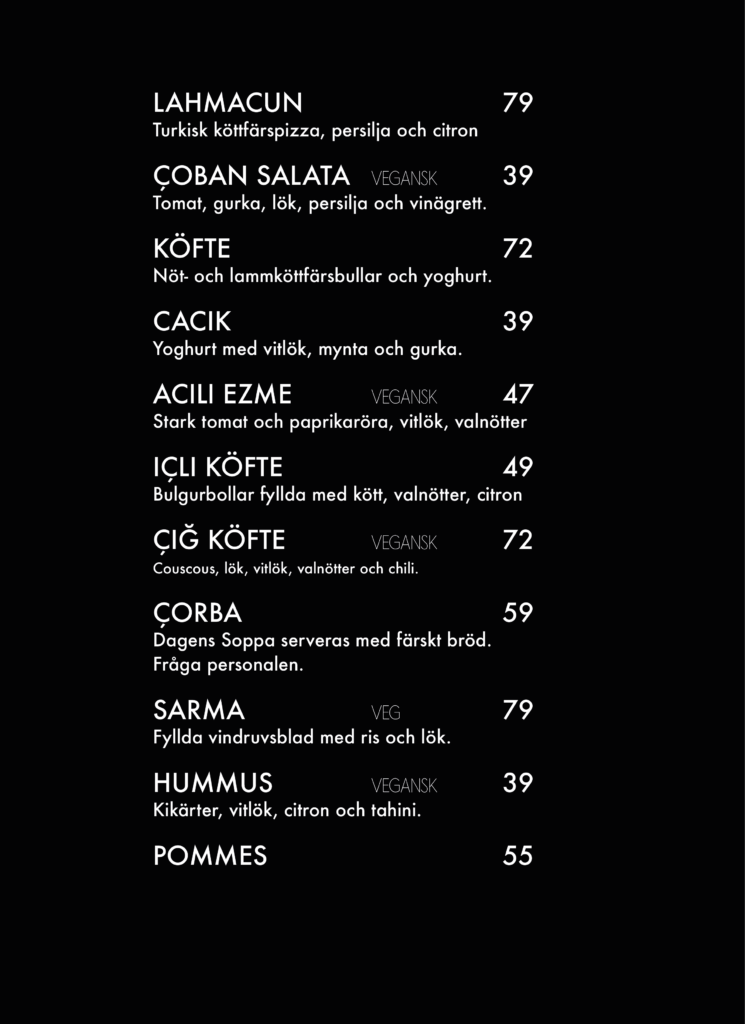 LAHMACUN 79
Turkisk köttfärspizza, persilja och citron

ÇOBAN SALATA VEGANSK 39
Tomat, gurka, lök, persilja och vinägrett.

KÖFTE 72
Nöt- och lammköttfärsbullar och yoghurt.

CACIK 39
Yoghurt med vitlök, mynta och gurka.

ACILI EZME VEGANSK 47
Stark tomat och paprikaröra, vitlök, valnötter

IÇLI KÖFTE 49
Bulgurbollar fyllda med kött, valnötter, citron

ÇIĞ KÖFTE VEGANSK 72
Couscous, lök, vitlök, valnötter och chili.

ÇORBA 59
Dagens Soppa serveras med färskt bröd. Fråga personalen.

SARMA VEG 79
Fyllda vindruvsblad med ris och lök.

HUMMUS VEGANSK 39
Kikärter, vitlök, citron och tahini.

POMMES 55